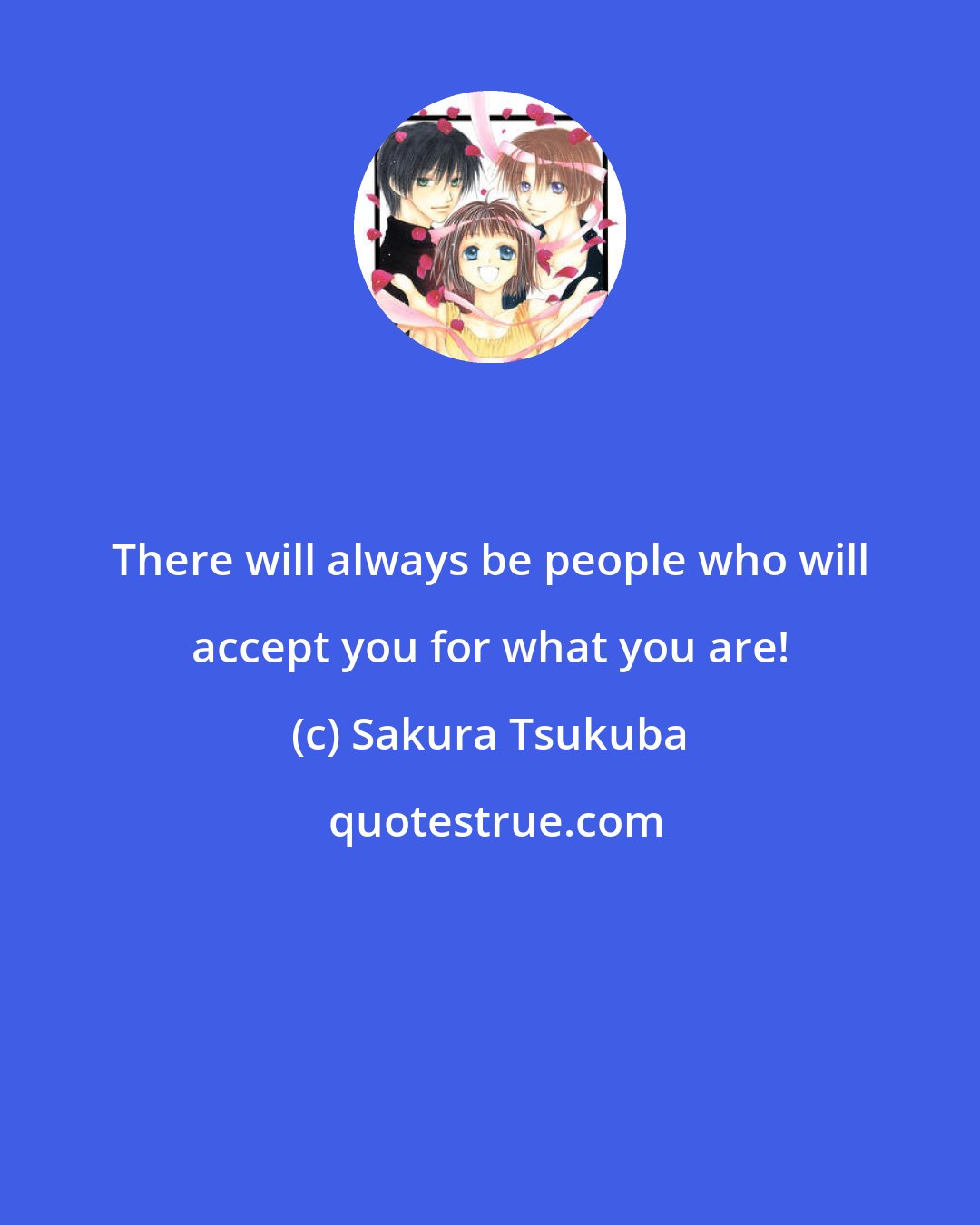 There will always be people who will accept you for what you are!

(c) Sakura Tsukuba

quotestrue.com